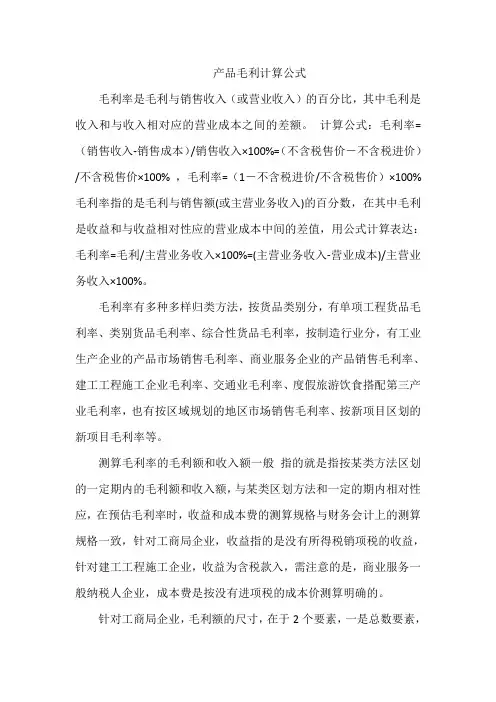 产品毛利计算公式

毛利率是毛利与销售收入（或营业收入）的百分比，其中毛利是收入和与收入相对应的营业成本之间的差额。 计算公式：毛利率=（销售收入-销售成本）/销售收入×100%=（不含税售价－不含税进价）/不含税售价×100% ，毛利率=（1－不含税进价/不含税售价）×100% 毛利率指的是毛利与销售额(或主营业务收入)的百分数，在其中毛利是收益和与收益相对性应的营业成本中间的差值，用公式计算表达：毛利率=毛利/主营业务收入×100%=(主营业务收入-营业成本)/主营业务收入×100%。

毛利率有多种多样归类方法，按货品类别分，有单项工程货品毛利率、类别货品毛利率、综合性货品毛利率，按制造行业分，有工业生产企业的产品市场销售毛利率、商业服务企业的产品销售毛利率、建工工程施工企业毛利率、交通业毛利率、度假旅游饮食搭配第三产业毛利率，也有按区域规划的地区市场销售毛利率、按新项目区划的新项目毛利率等。

测算毛利率的毛利额和收入额一般 指的就是指按某类方法区划的一定期内的毛利额和收入额，与某类区划方法和一定的期内相对性应，在预估毛利率时，收益和成本费的测算规格与财务会计上的测算规格一致，针对工商局企业，收益指的是没有所得税销项税的收益，针对建工工程施工企业，收益为含税款入，需注意的是，商业服务一般纳税人企业，成本费是按没有进项税的成本价测算明确的。

针对工商局企业，毛利额的尺寸，在于 2 个要素，一是总数要素，